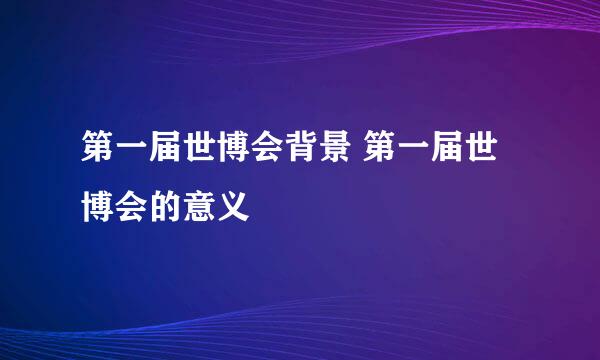 第一届世博会背景 第一届世博会的意义